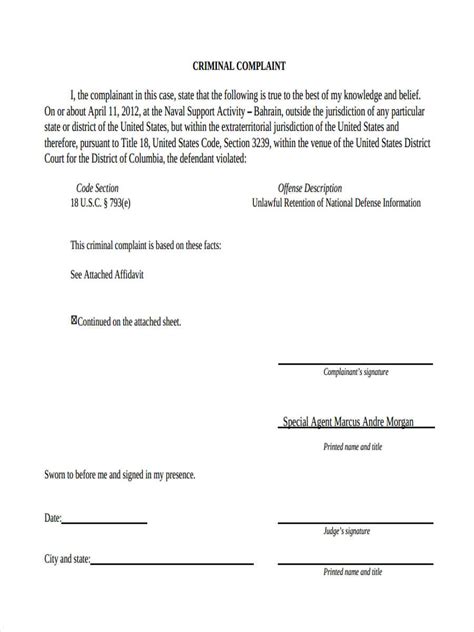 CRIMINAL COMPLAINT

I, the complainant in this case, state that the following is true to the best of my knowledge and belief. On or about April 11, 2012, at the Naval Support Activity – Bahrain, outside the jurisdiction of any particular state or district of the United States, but within the extraterritorial jurisdiction of the United States and therefore, pursuant to Title 18, United States Code, Section 3239, within the venue of the United States District Court for the District of Columbia, the defendant violated:

| Code Section | Offense Description |
|---|---|
| 18 U.S.C. § 793(e) | Unlawful Retention of National Defense Information |

This criminal complaint is based on these facts:

See Attached Affidavit

☒Continued on the attached sheet.

Complainant's signature

Special Agent Marcus Andre Morgan

Printed name and title

Sworn to before me and signed in my presence.

Date:

Judge's signature

City and state:

Printed name and title